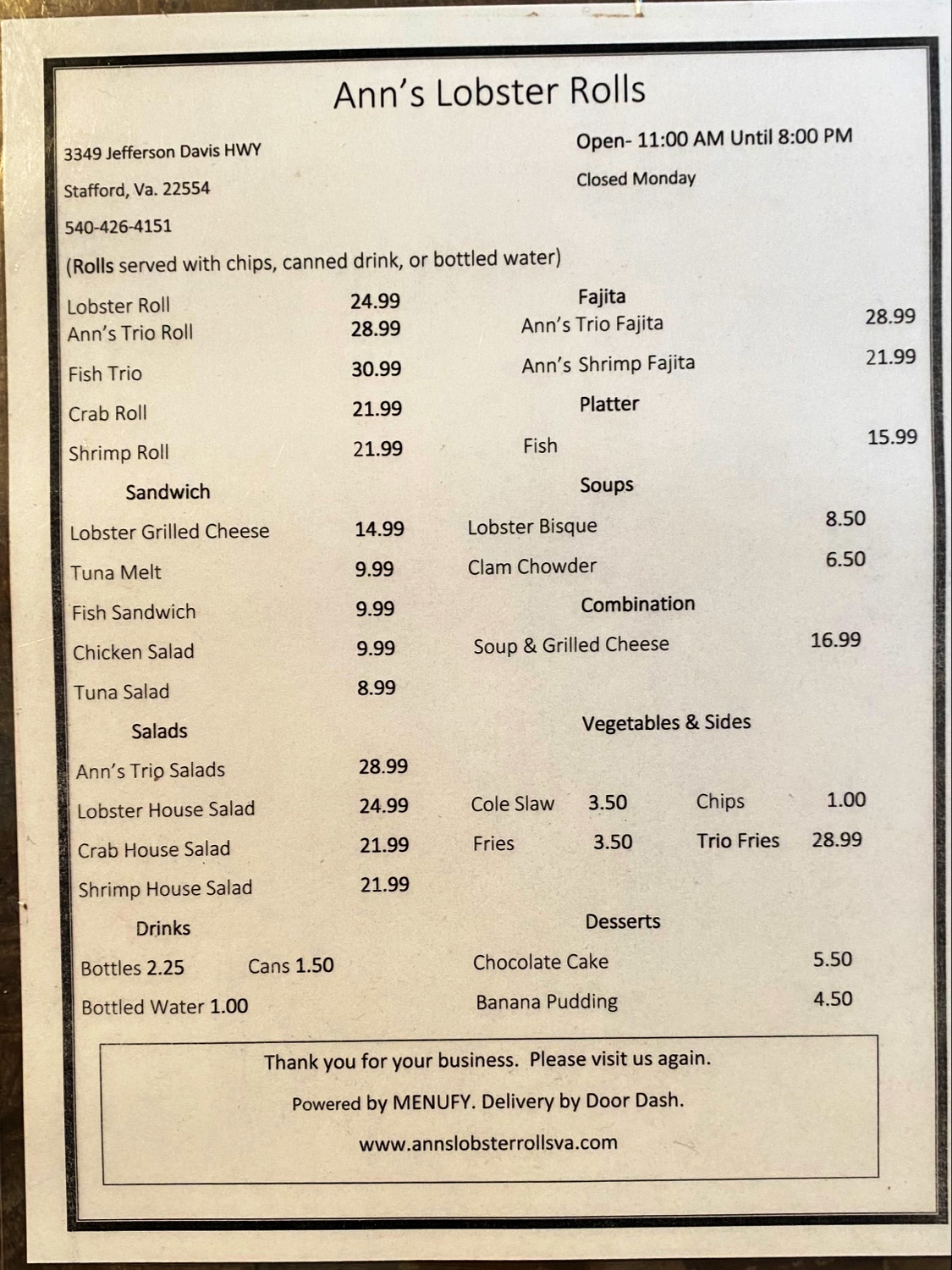 Ann's Lobster Rolls

3349 Jefferson Davis HWY

Stafford, Va. 22554

540-426-4151

Open- 11:00 AM Until 8:00 PM

Closed Monday

(Rolls served with chips, canned drink, or bottled water)

Lobster Roll 24.99
Ann's Trio Roll 28.99
Fish Trio 30.99
Crab Roll 21.99
Shrimp Roll 21.99

Sandwich

Lobster Grilled Cheese 14.99
Tuna Melt 9.99
Fish Sandwich 9.99
Chicken Salad 9.99
Tuna Salad 8.99

Salads

Ann's Trio Salads 28.99
Lobster House Salad 24.99
Crab House Salad 21.99
Shrimp House Salad 21.99

Drinks

Bottles 2.25 Cans 1.50
Bottled Water 1.00

Fajita

Ann's Trio Fajita 28.99
Ann's Shrimp Fajita 21.99

Platter

Fish 15.99

Soups

Lobster Bisque 8.50
Clam Chowder 6.50

Combination

Soup & Grilled Cheese 16.99

Vegetables & Sides

Cole Slaw 3.50 Chips 1.00
Fries 3.50 Trio Fries 28.99

Desserts

Chocolate Cake 5.50
Banana Pudding 4.50

Thank you for your business. Please visit us again.

Powered by MENUFY. Delivery by Door Dash.

www.annslobsterrollsva.com